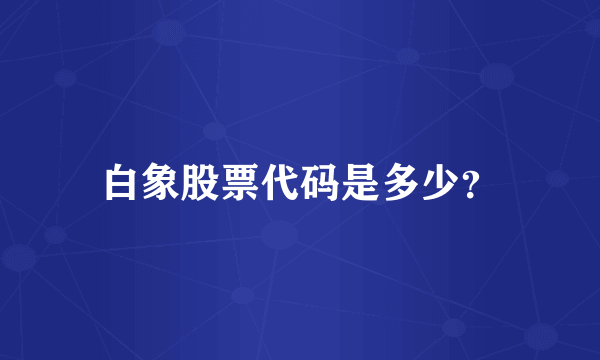 白象股票代码是多少?